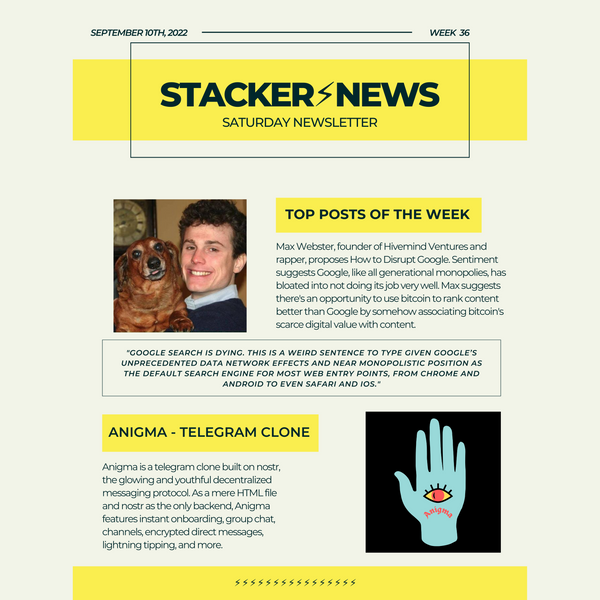 SEPTEMBER 10TH, 2022

WEEK 36

STACKER⚡NEWS

SATURDAY NEWSLETTER

TOP POSTS OF THE WEEK

Max Webster, founder of Hivemind Ventures and rapper, proposes How to Disrupt Google. Sentiment suggests Google, like all generational monopolies, has bloated into not doing its job very well. Max suggests there's an opportunity to use bitcoin to rank content better than Google by somehow associating bitcoin's scarce digital value with content.

"GOOGLE SEARCH IS DYING. THIS IS A WEIRD SENTENCE TO TYPE GIVEN GOOGLE'S UNPRECEDENTED DATA NETWORK EFFECTS AND NEAR MONOPOLISTIC POSITION AS THE DEFAULT SEARCH ENGINE FOR MOST WEB ENTRY POINTS, FROM CHROME AND ANDROID TO EVEN SAFARI AND IOS."

ANIGMA - TELEGRAM CLONE

Anigma is a telegram clone built on nostr, the glowing and youthful decentralized messaging protocol. As a mere HTML file and nostr as the only backend, Anigma features instant onboarding, group chat, channels, encrypted direct messages, lightning tipping, and more.

Anigma

⚡⚡⚡⚡⚡⚡⚡⚡⚡⚡⚡⚡⚡⚡⚡⚡